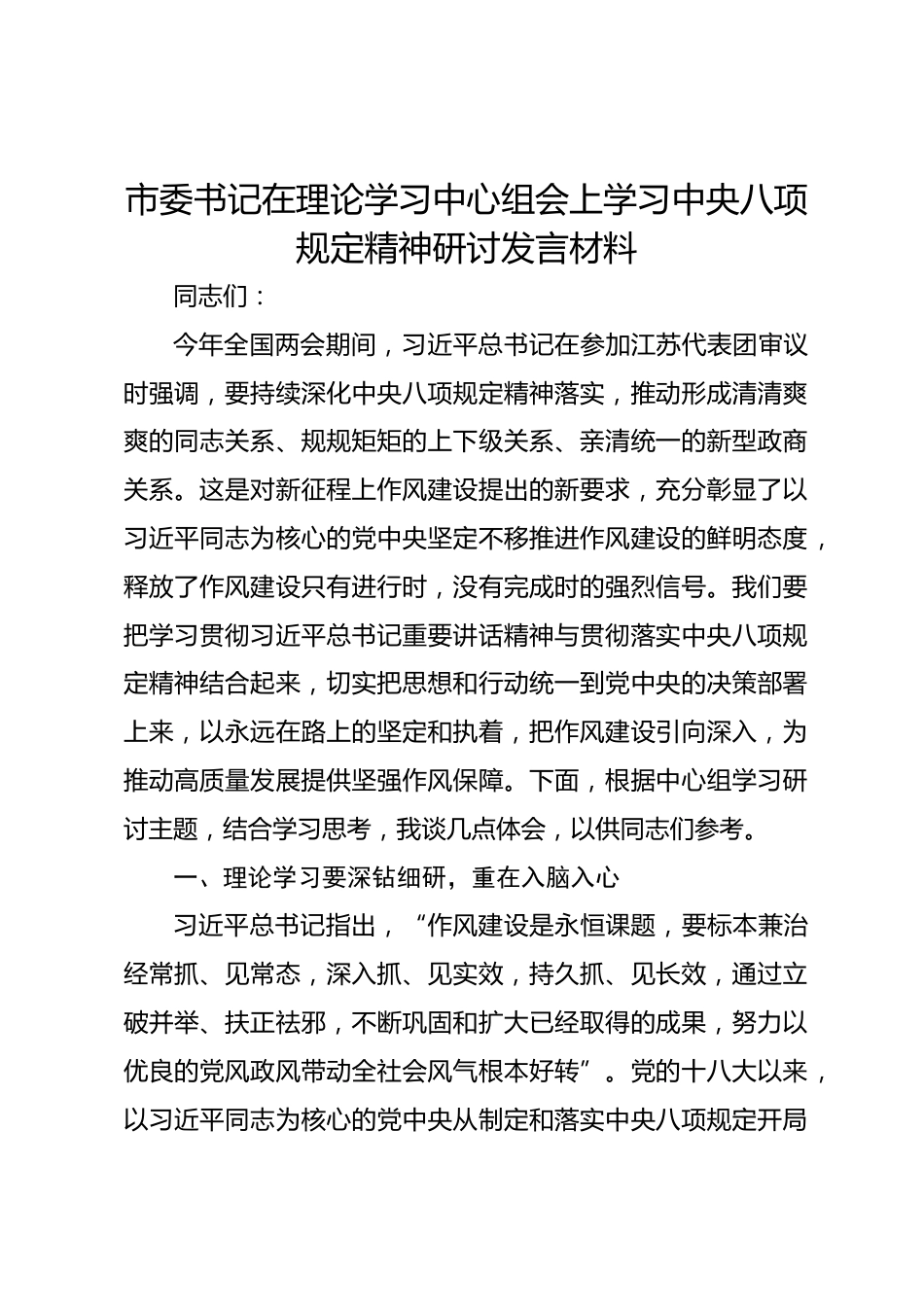 市委书记在理论学习中心组会上学习中央八项规定精神研讨发言材料

同志们：

今年全国两会期间，习近平总书记在参加江苏代表团审议时强调，要持续深化中央八项规定精神落实，推动形成清清爽爽的同志关系、规规矩矩的上下级关系、亲清统一的新型政商关系。这是对新征程上作风建设提出的新要求，充分彰显了以习近平同志为核心的党中央坚定不移推进作风建设的鲜明态度，释放了作风建设只有进行时，没有完成时的强烈信号。我们要把学习贯彻习近平总书记重要讲话精神与贯彻落实中央八项规定精神结合起来，切实把思想和行动统一到党中央的决策部署上来，以永远在路上的坚定和执着，把作风建设引向深入，为推动高质量发展提供坚强作风保障。下面，根据中心组学习研讨主题，结合学习思考，我谈几点体会，以供同志们参考。

一、理论学习要深钻细研，重在入脑入心

习近平总书记指出，“作风建设是永恒课题，要标本兼治经常抓、见常态，深入抓、见实效，持久抓、见长效，通过立破并举、扶正祛邪，不断巩固和扩大已经取得的成果，努力以优良的党风政风带动全社会风气根本好转”。党的十八大以来，以习近平同志为核心的党中央从制定和落实中央八项规定开局